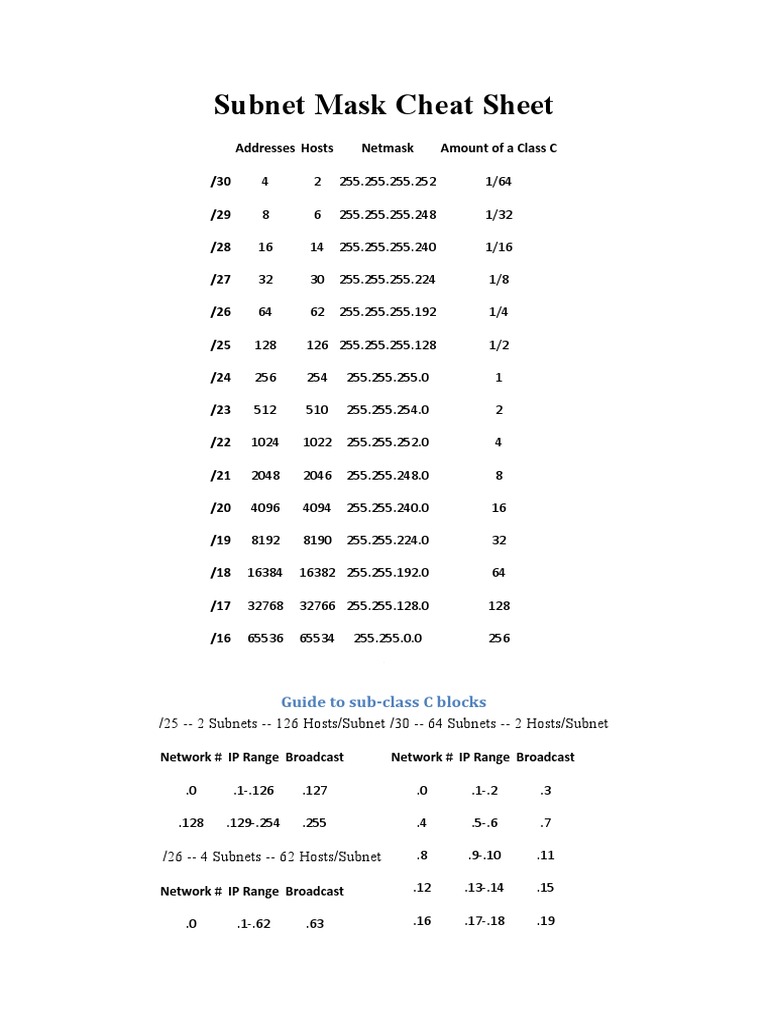 Subnet Mask Cheat Sheet

| | Addresses | Hosts | Netmask | Amount of a Class C |
|---|---|---|---|---|
| /30 | 4 | 2 | 255.255.255.252 | 1/64 |
| /29 | 8 | 6 | 255.255.255.248 | 1/32 |
| /28 | 16 | 14 | 255.255.255.240 | 1/16 |
| /27 | 32 | 30 | 255.255.255.224 | 1/8 |
| /26 | 64 | 62 | 255.255.255.192 | 1/4 |
| /25 | 128 | 126 | 255.255.255.128 | 1/2 |
| /24 | 256 | 254 | 255.255.255.0 | 1 |
| /23 | 512 | 510 | 255.255.254.0 | 2 |
| /22 | 1024 | 1022 | 255.255.252.0 | 4 |
| /21 | 2048 | 2046 | 255.255.248.0 | 8 |
| /20 | 4096 | 4094 | 255.255.240.0 | 16 |
| /19 | 8192 | 8190 | 255.255.224.0 | 32 |
| /18 | 16384 | 16382 | 255.255.192.0 | 64 |
| /17 | 32768 | 32766 | 255.255.128.0 | 128 |
| /16 | 65536 | 65534 | 255.255.0.0 | 256 |

Guide to sub-class C blocks

/25 -- 2 Subnets -- 126 Hosts/Subnet

| Network # | IP Range | Broadcast |
|---|---|---|
| .0 | .1-.126 | .127 |
| .128 | .129-.254 | .255 |

/26 -- 4 Subnets -- 62 Hosts/Subnet

| Network # | IP Range | Broadcast |
|---|---|---|
| .0 | .1-.62 | .63 |

/30 -- 64 Subnets -- 2 Hosts/Subnet

| Network # | IP Range | Broadcast |
|---|---|---|
| .0 | .1-.2 | .3 |
| .4 | .5-.6 | .7 |
| .8 | .9-.10 | .11 |
| .12 | .13-.14 | .15 |
| .16 | .17-.18 | .19 |